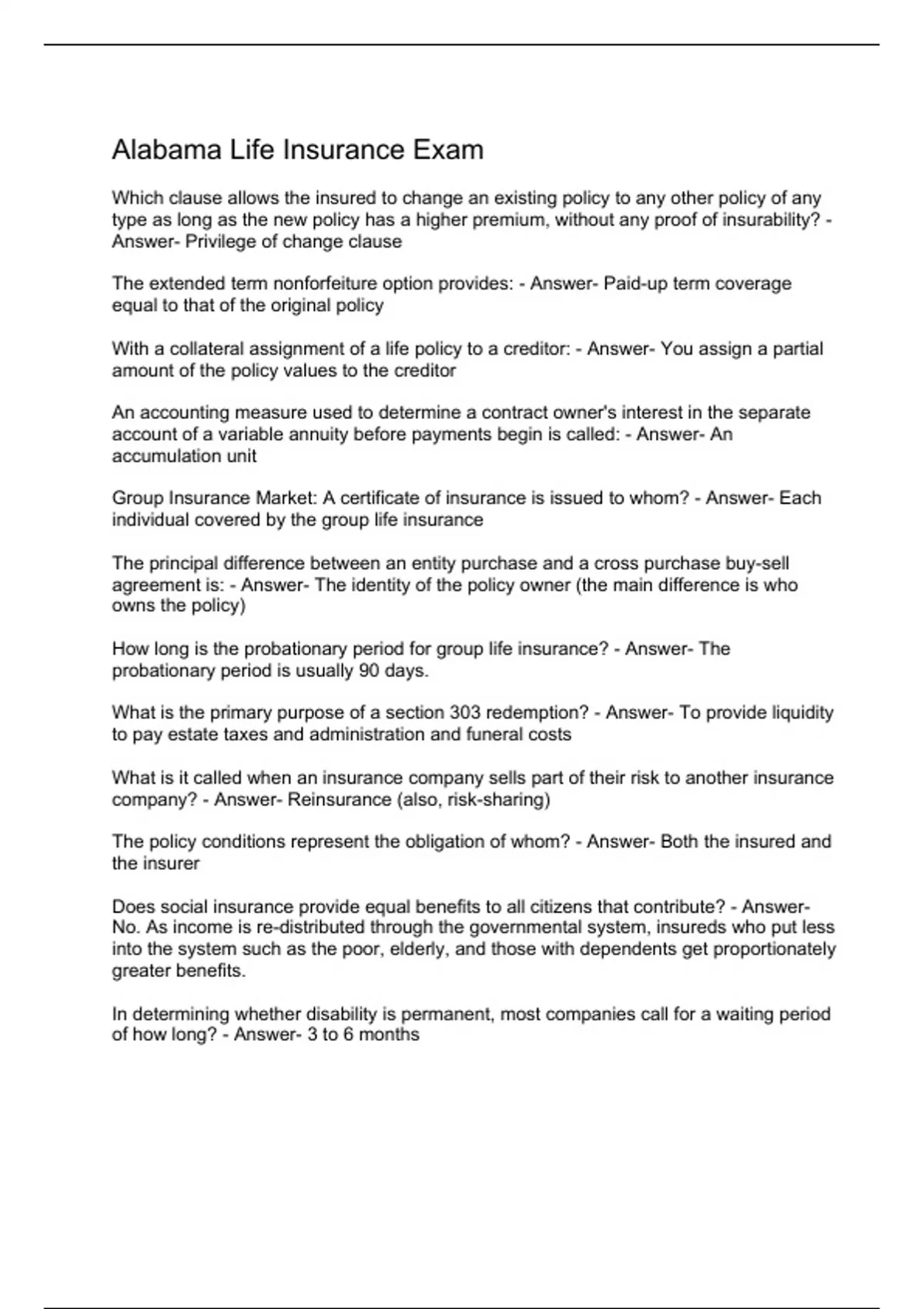 Alabama Life Insurance Exam

Which clause allows the insured to change an existing policy to any other policy of any type as long as the new policy has a higher premium, without any proof of insurability? - Answer- Privilege of change clause

The extended term nonforfeiture option provides: - Answer- Paid-up term coverage equal to that of the original policy

With a collateral assignment of a life policy to a creditor: - Answer- You assign a partial amount of the policy values to the creditor

An accounting measure used to determine a contract owner's interest in the separate account of a variable annuity before payments begin is called: - Answer- An accumulation unit

Group Insurance Market: A certificate of insurance is issued to whom? - Answer- Each individual covered by the group life insurance

The principal difference between an entity purchase and a cross purchase buy-sell agreement is: - Answer- The identity of the policy owner (the main difference is who owns the policy)

How long is the probationary period for group life insurance? - Answer- The probationary period is usually 90 days.

What is the primary purpose of a section 303 redemption? - Answer- To provide liquidity to pay estate taxes and administration and funeral costs

What is it called when an insurance company sells part of their risk to another insurance company? - Answer- Reinsurance (also, risk-sharing)

The policy conditions represent the obligation of whom? - Answer- Both the insured and the insurer

Does social insurance provide equal benefits to all citizens that contribute? - Answer- No. As income is re-distributed through the governmental system, insureds who put less into the system such as the poor, elderly, and those with dependents get proportionately greater benefits.

In determining whether disability is permanent, most companies call for a waiting period of how long? - Answer- 3 to 6 months